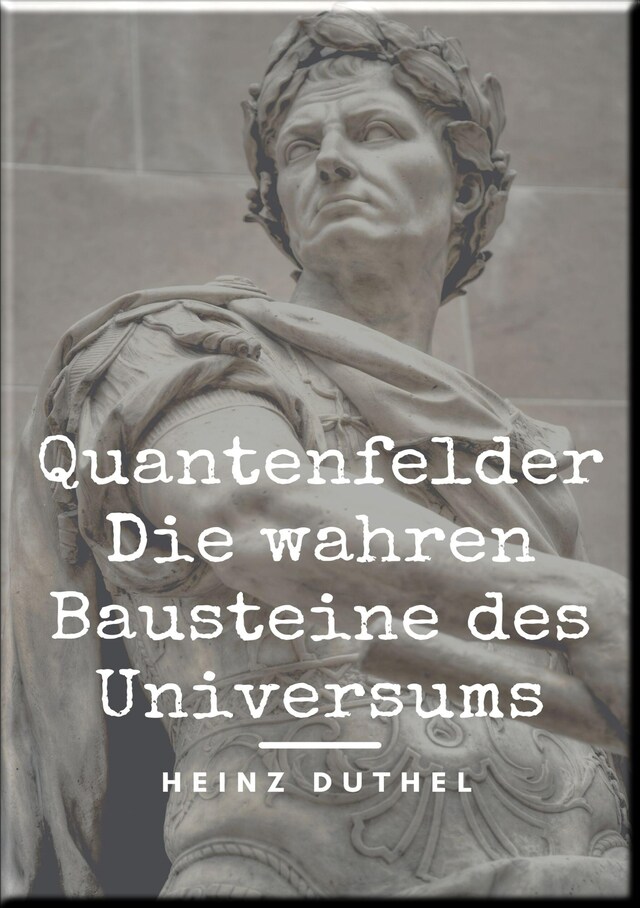 Quantenfelder
Die wahren
Bausteine des
Universums

HEINZ DUTHEL